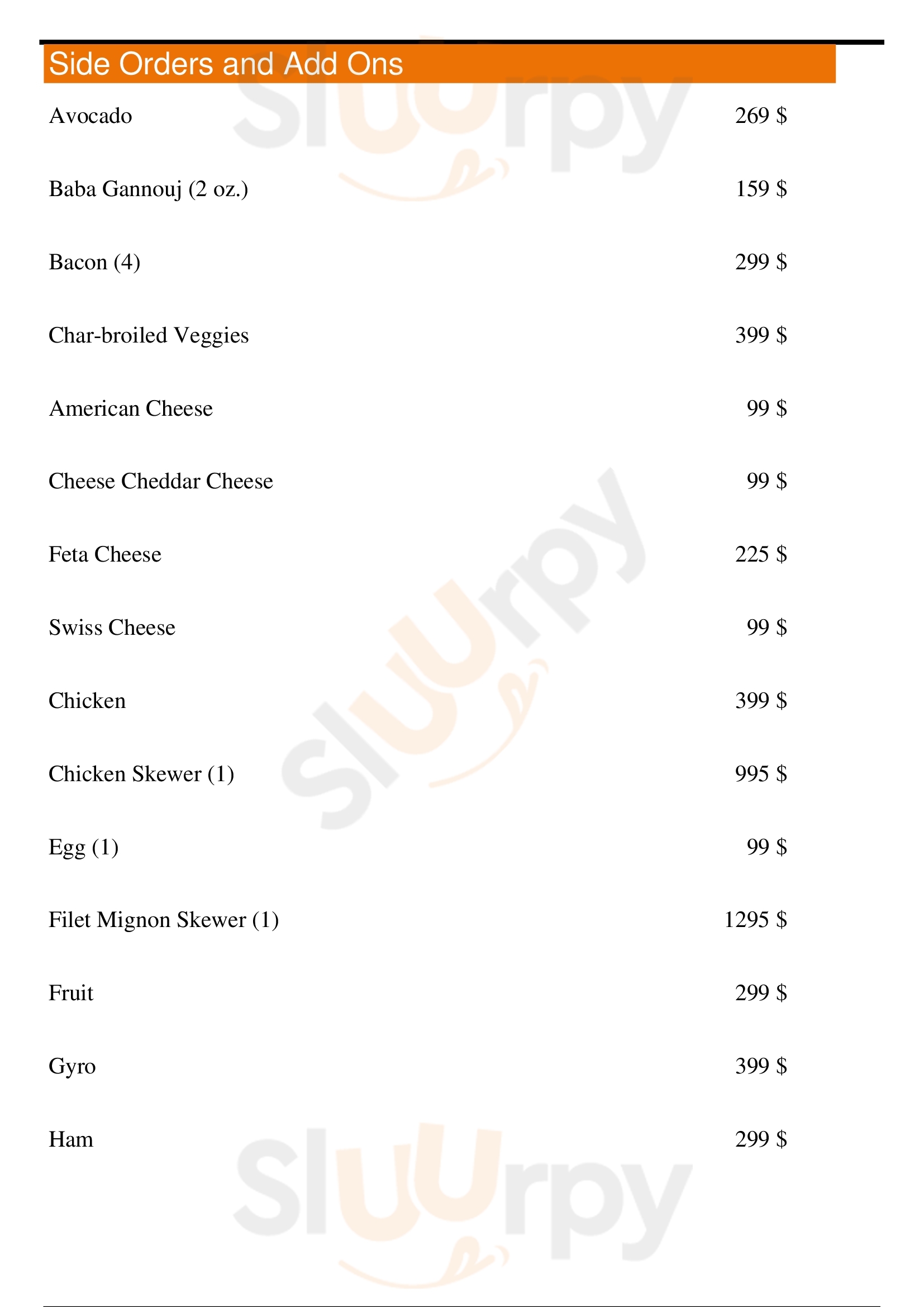 Side Orders and Add Ons

Avocado 269 $

Baba Gannouj (2 oz.) 159 $

Bacon (4) 299 $

Char-broiled Veggies 399 $

American Cheese 99 $

Cheese Cheddar Cheese 99 $

Feta Cheese 225 $

Swiss Cheese 99 $

Chicken 399 $

Chicken Skewer (1) 995 $

Egg (1) 99 $

Filet Mignon Skewer (1) 1295 $

Fruit 299 $

Gyro 399 $

Ham 299 $

Sluurpy